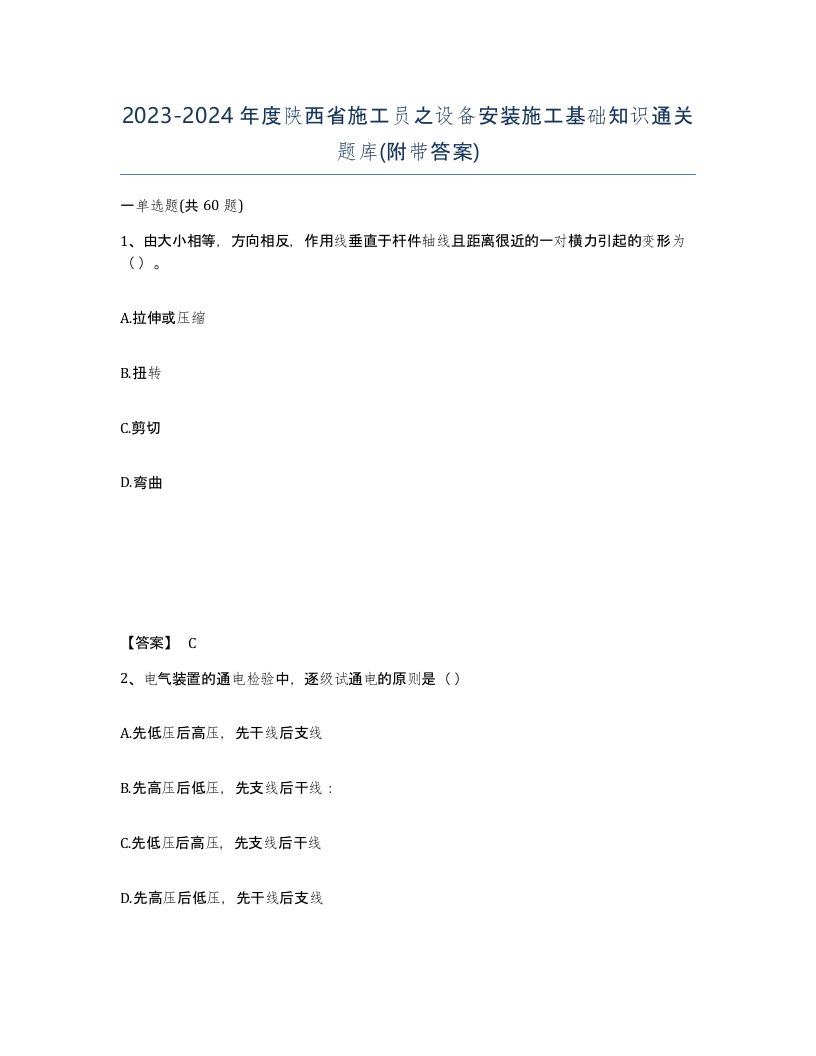 2023-2024年度陕西省施工员之设备安装施工基础知识通关题库(附带答案)

一单选题(共 60 题)

1、由大小相等，方向相反，作用线垂直于杆件轴线且距离很近的一对横力引起的变形为（）。

A.拉伸或压缩

B.扭转

C.剪切

D.弯曲

【答案】 C

2、电气装置的通电检验中，逐级试通电的原则是（）

A.先低压后高压，先干线后支线

B.先高压后低压，先支线后干线：

C.先低压后高压，先支线后干线

D.先高压后低压，先干线后支线